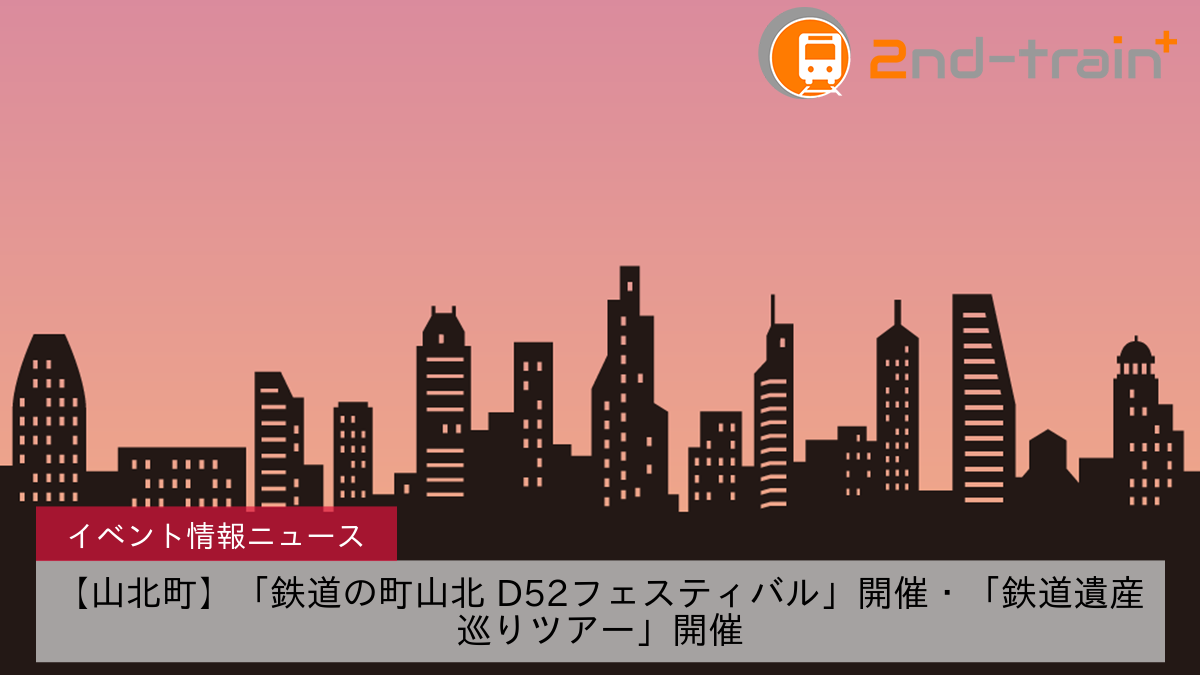 2nd-train+

イベント情報ニュース

【山北町】「鉄道の町山北 D52フェスティバル」開催・「鉄道遺産巡りツアー」開催